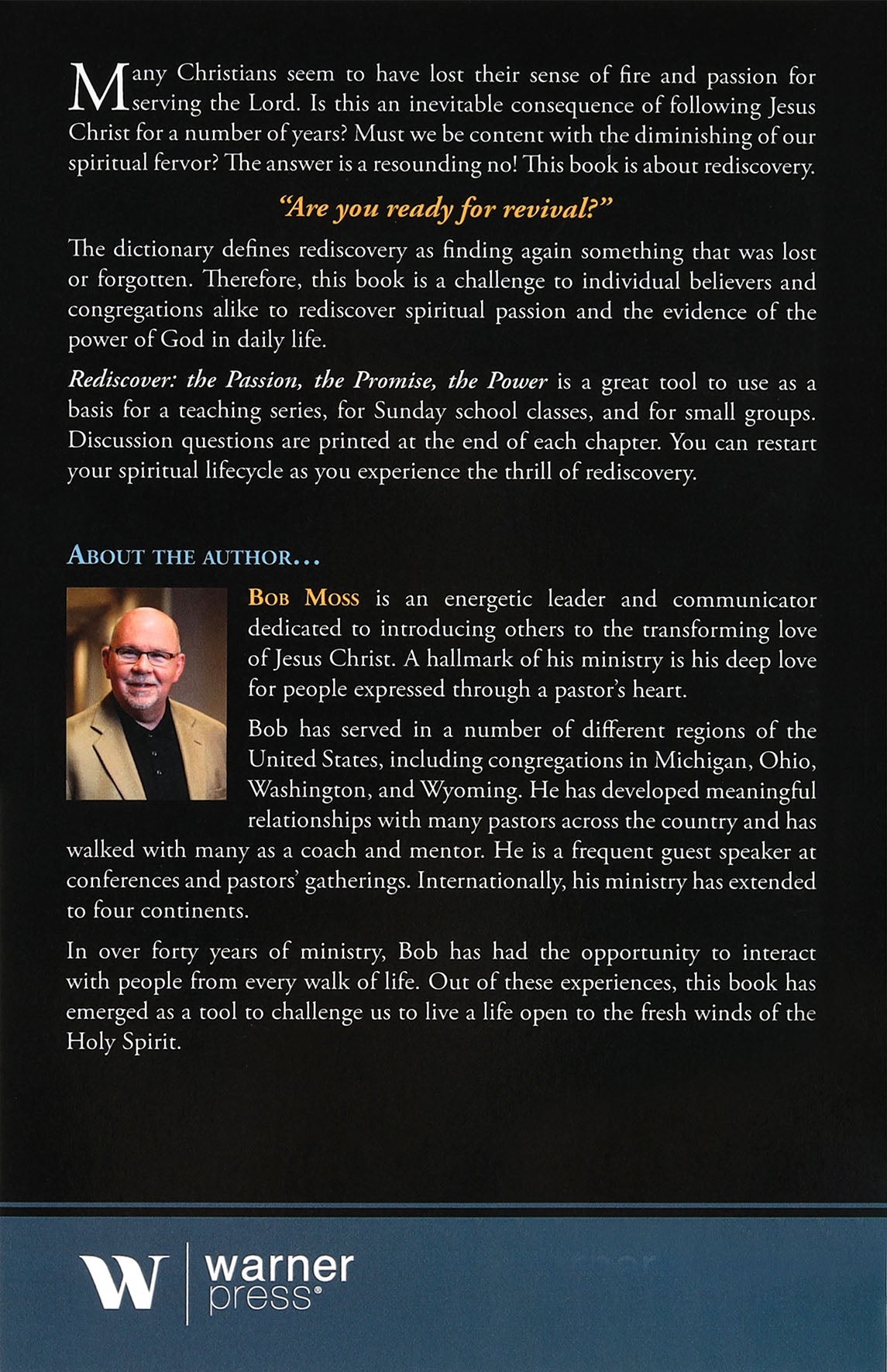 Many Christians seem to have lost their sense of fire and passion for serving the Lord. Is this an inevitable consequence of following Jesus Christ for a number of years? Must we be content with the diminishing of our spiritual fervor? The answer is a resounding no! This book is about rediscovery.

"Are you ready for revival?"

The dictionary defines rediscovery as finding again something that was lost or forgotten. Therefore, this book is a challenge to individual believers and congregations alike to rediscover spiritual passion and the evidence of the power of God in daily life.

Rediscover: the Passion, the Promise, the Power is a great tool to use as a basis for a teaching series, for Sunday school classes, and for small groups. Discussion questions are printed at the end of each chapter. You can restart your spiritual lifecycle as you experience the thrill of rediscovery.

About the author...

Bob Moss is an energetic leader and communicator dedicated to introducing others to the transforming love of Jesus Christ. A hallmark of his ministry is his deep love for people expressed through a pastor's heart.

Bob has served in a number of different regions of the United States, including congregations in Michigan, Ohio, Washington, and Wyoming. He has developed meaningful relationships with many pastors across the country and has walked with many as a coach and mentor. He is a frequent guest speaker at conferences and pastors' gatherings. Internationally, his ministry has extended to four continents.

In over forty years of ministry, Bob has had the opportunity to interact with people from every walk of life. Out of these experiences, this book has emerged as a tool to challenge us to live a life open to the fresh winds of the Holy Spirit.

W warner press®